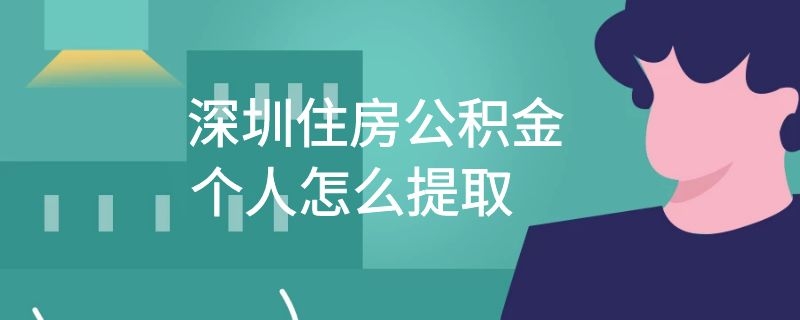 深圳住房公积金
个人怎么提取